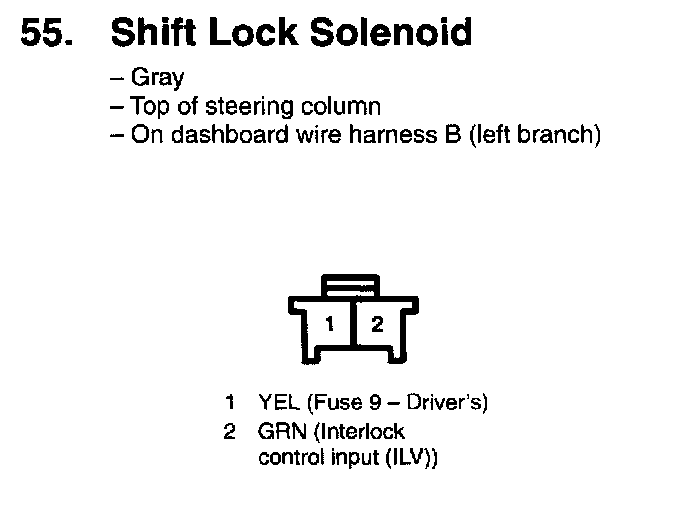 55. Shift Lock Solenoid

– Gray
– Top of steering column
– On dashboard wire harness B (left branch)

1 2

1 YEL (Fuse 9 – Driver's)
2 GRN (Interlock control input (ILV))